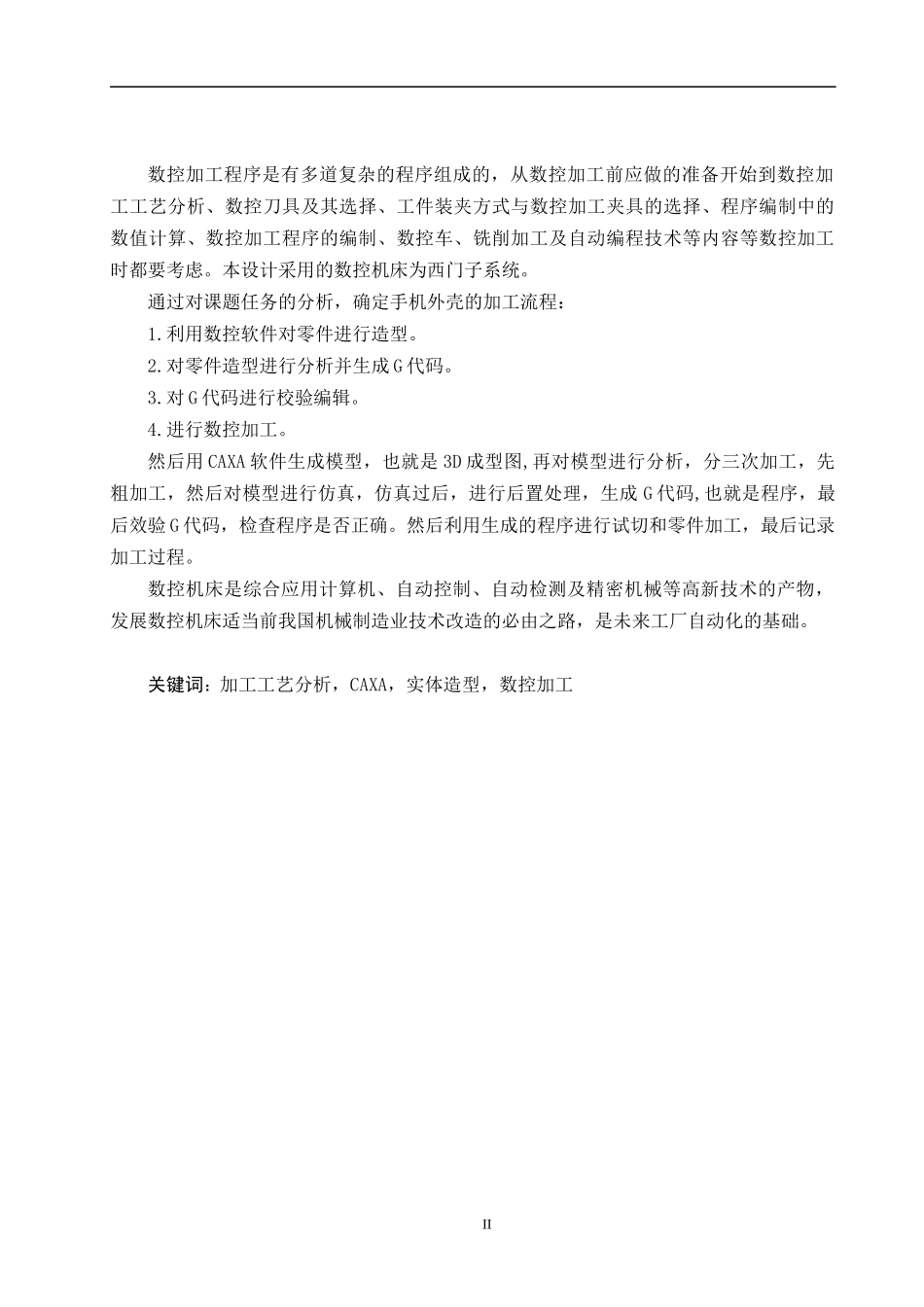 数控加工程序是有多道复杂的程序组成的，从数控加工前应做的准备开始到数控加工工艺分析、数控刀具及其选择、工件装夹方式与数控加工夹具的选择、程序编制中的数值计算、数控加工程序的编制、数控车、铣削加工及自动编程技术等内容等数控加工时都要考虑。本设计采用的数控机床为西门子系统。

通过对课题任务的分析，确定手机外壳的加工流程：

1.利用数控软件对零件进行造型。

2.对零件造型进行分析并生成G代码。

3.对G代码进行校验编辑。

4.进行数控加工。

然后用CAXA软件生成模型，也就是3D成型图,再对模型进行分析，分三次加工，先粗加工，然后对模型进行仿真，仿真过后，进行后置处理，生成G代码,也就是程序，最后效验G代码，检查程序是否正确。然后利用生成的程序进行试切和零件加工，最后记录加工过程。

数控机床是综合应用计算机、自动控制、自动检测及精密机械等高新技术的产物，发展数控机床适当前我国机械制造业技术改造的必由之路，是未来工厂自动化的基础。

关键词：加工工艺分析，CAXA，实体造型，数控加工

II